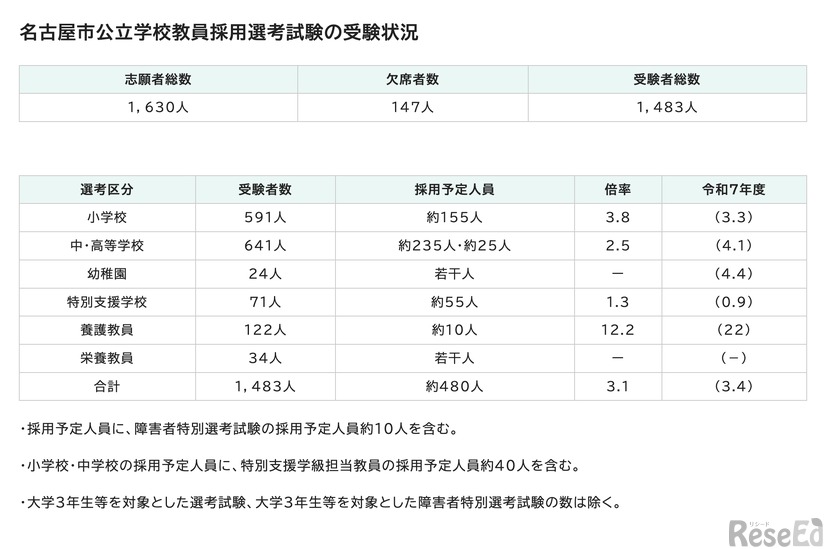 名古屋市公立学校教員採用選考試験の受験状況

| 志願者総数 | 欠席者数 | 受験者総数 |
|---|---|---|
| 1，630人 | 147人 | 1，483人 |

| 選考区分 | 受験者数 | 採用予定人員 | 倍率 | 令和7年度 |
|---|---|---|---|---|
| 小学校 | 591人 | 約155人 | 3.8 | （3.3） |
| 中・高等学校 | 641人 | 約235人・約25人 | 2.5 | （4.1） |
| 幼稚園 | 24人 | 若干人 | ー | （4.4） |
| 特別支援学校 | 71人 | 約55人 | 1.3 | （0.9） |
| 養護教員 | 122人 | 約10人 | 12.2 | （22） |
| 栄養教員 | 34人 | 若干人 | ー | （ー） |
| 合計 | 1，483人 | 約480人 | 3.1 | （3.4） |

・採用予定人員に、障害者特別選考試験の採用予定人員約10人を含む。

・小学校・中学校の採用予定人員に、特別支援学級担当教員の採用予定人員約40人を含む。

・大学3年生等を対象とした選考試験、大学3年生等を対象とした障害者特別選考試験の数は除く。

リシード
ReseEd